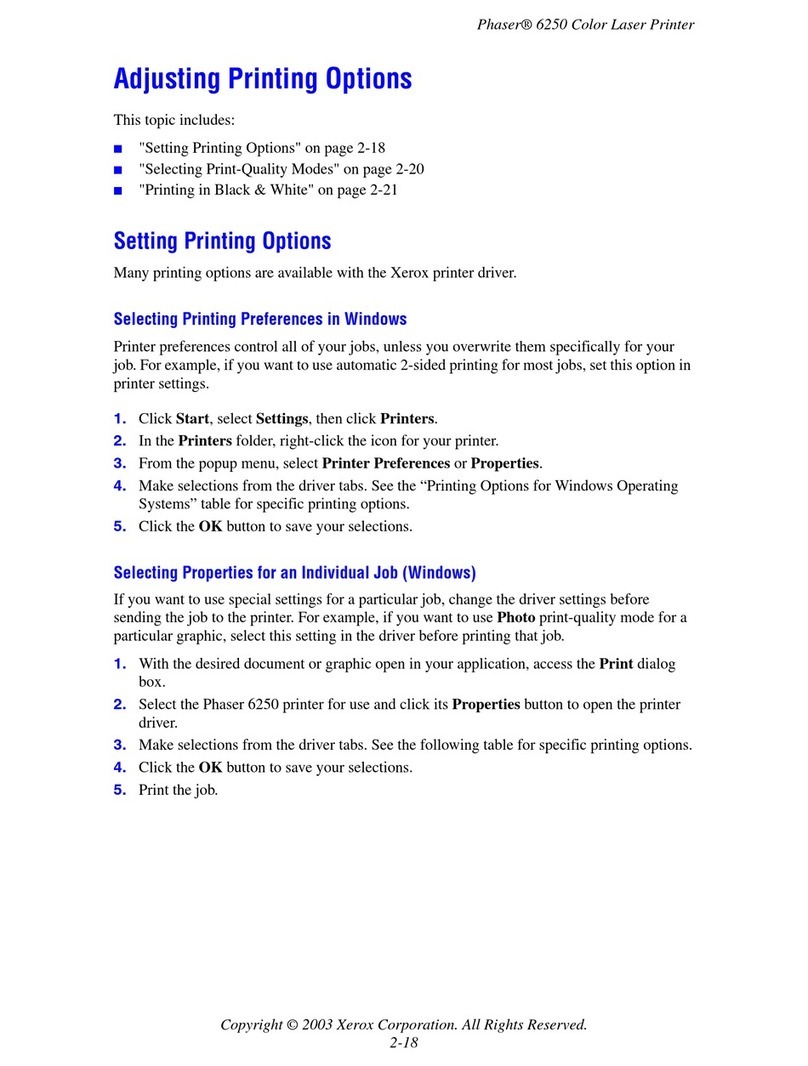 Phaser® 6250 Color Laser Printer

Adjusting Printing Options

This topic includes:

■ "Setting Printing Options" on page 2-18
■ "Selecting Print-Quality Modes" on page 2-20
■ "Printing in Black & White" on page 2-21

Setting Printing Options

Many printing options are available with the Xerox printer driver.

Selecting Printing Preferences in Windows

Printer preferences control all of your jobs, unless you overwrite them specifically for your job. For example, if you want to use automatic 2-sided printing for most jobs, set this option in printer settings.

1. Click Start, select Settings, then click Printers.
2. In the Printers folder, right-click the icon for your printer.
3. From the popup menu, select Printer Preferences or Properties.
4. Make selections from the driver tabs. See the “Printing Options for Windows Operating Systems” table for specific printing options.
5. Click the OK button to save your selections.

Selecting Properties for an Individual Job (Windows)

If you want to use special settings for a particular job, change the driver settings before sending the job to the printer. For example, if you want to use Photo print-quality mode for a particular graphic, select this setting in the driver before printing that job.

1. With the desired document or graphic open in your application, access the Print dialog box.
2. Select the Phaser 6250 printer for use and click its Properties button to open the printer driver.
3. Make selections from the driver tabs. See the following table for specific printing options.
4. Click the OK button to save your selections.
5. Print the job.

Copyright © 2003 Xerox Corporation. All Rights Reserved.
2-18